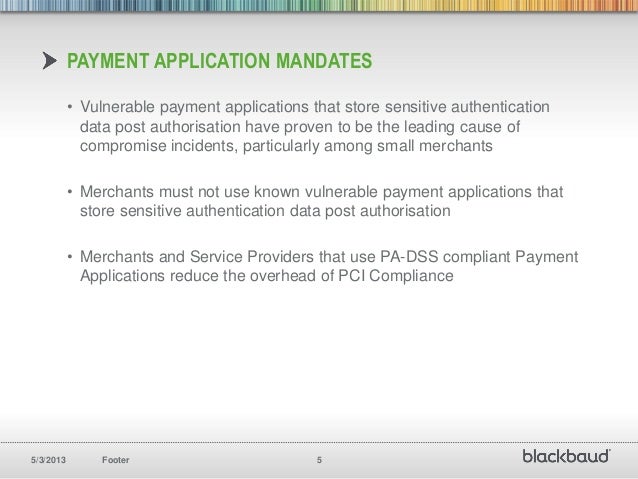 PAYMENT APPLICATION MANDATES

• Vulnerable payment applications that store sensitive authentication data post authorisation have proven to be the leading cause of compromise incidents, particularly among small merchants

• Merchants must not use known vulnerable payment applications that store sensitive authentication data post authorisation

• Merchants and Service Providers that use PA-DSS compliant Payment Applications reduce the overhead of PCI Compliance

5/3/2013 Footer 5

blackbaud